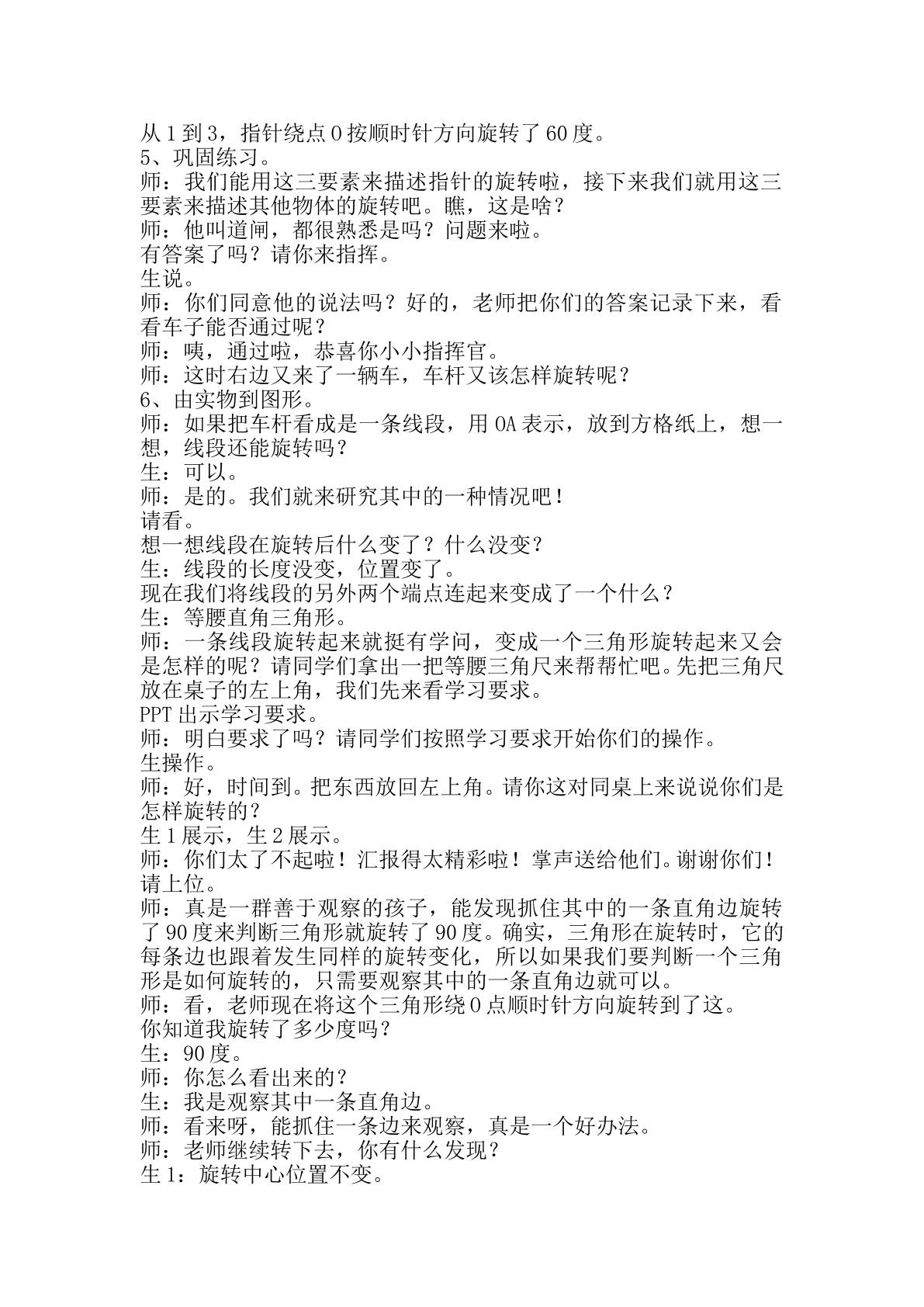 从1到3，指针绕点O按顺时针方向旋转了60度。

5、巩固练习。

师：我们能用这三要素来描述指针的旋转啦，接下来我们就用这三要素来描述其他物体的旋转吧。瞧，这是啥？

师：他叫道闸，都很熟悉是吗？问题来啦。

有答案了吗？请你来指挥。

生说。

师：你们同意他的说法吗？好的，老师把你们的答案记录下来，看看车子能否通过呢？

师：咦，通过啦，恭喜你小小指挥官。

师：这时右边又来了一辆车，车杆又该怎样旋转呢？

6、由实物到图形。

师：如果把车杆看成是一条线段，用OA表示，放到方格纸上，想一想，线段还能旋转吗？

生：可以。

师：是的。我们就来研究其中的一种情况吧！

请看。

想一想线段在旋转后什么变了？什么没变？

生：线段的长度没变，位置变了。

现在我们将线段的另外两个端点连起来变成了一个什么？

生：等腰直角三角形。

师：一条线段旋转起来就挺有学问，变成一个三角形旋转起来又会是怎样的呢？请同学们拿出一把等腰三角尺来帮帮忙吧。先把三角尺放在桌子的左上角，我们先来看学习要求。

PPT出示学习要求。

师：明白要求了吗？请同学们按照学习要求开始你们的操作。

生操作。

师：好，时间到。把东西放回左上角。请你这对同桌上来说说你们是怎样旋转的？

生1展示，生2展示。

师：你们太了不起啦！汇报得太精彩啦！掌声送给他们。谢谢你们！请上位。

师：真是一群善于观察的孩子，能发现抓住其中的一条直角边旋转了90度来判断三角形就旋转了90度。确实，三角形在旋转时，它的每条边也跟着发生同样的旋转变化，所以如果我们要判断一个三角形是如何旋转的，只需要观察其中的一条直角边就可以。

师：看，老师现在将这个三角形绕O点顺时针方向旋转到了这。

你知道我旋转了多少度吗？

生：90度。

师：你怎么看出来的？

生：我是观察其中一条直角边。

师：看来呀，能抓住一条边来观察，真是一个好办法。

师：老师继续转下去，你有什么发现？

生1：旋转中心位置不变。